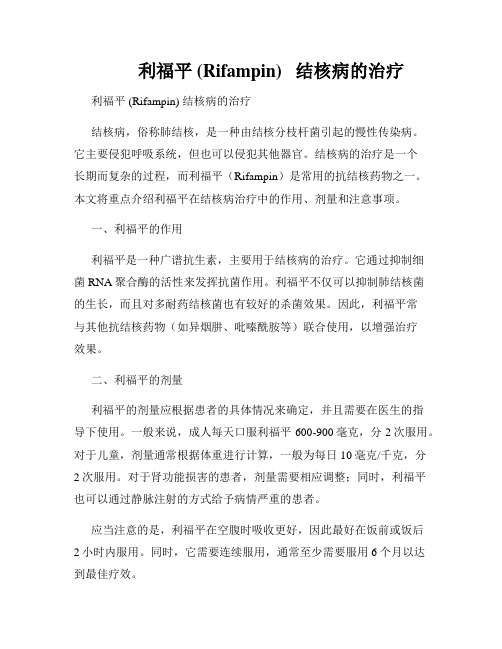 利福平 (Rifampin)  结核病的治疗

利福平 (Rifampin) 结核病的治疗

结核病，俗称肺结核，是一种由结核分枝杆菌引起的慢性传染病。它主要侵犯呼吸系统，但也可以侵犯其他器官。结核病的治疗是一个长期而复杂的过程，而利福平（Rifampin）是常用的抗结核药物之一。本文将重点介绍利福平在结核病治疗中的作用、剂量和注意事项。

一、利福平的作用

利福平是一种广谱抗生素，主要用于结核病的治疗。它通过抑制细菌 RNA 聚合酶的活性来发挥抗菌作用。利福平不仅可以抑制肺结核菌的生长，而且对多耐药结核菌也有较好的杀菌效果。因此，利福平常与其他抗结核药物（如异烟肼、吡嗪酰胺等）联合使用，以增强治疗效果。

二、利福平的剂量

利福平的剂量应根据患者的具体情况来确定，并且需要在医生的指导下使用。一般来说，成人每天口服利福平 600-900 毫克，分 2 次服用。对于儿童，剂量通常根据体重进行计算，一般为每日 10 毫克/千克，分 2 次服用。对于肾功能损害的患者，剂量需要相应调整；同时，利福平也可以通过静脉注射的方式给予病情严重的患者。

应当注意的是，利福平在空腹时吸收更好，因此最好在饭前或饭后 2 小时内服用。同时，它需要连续服用，通常至少需要服用 6 个月以达到最佳疗效。